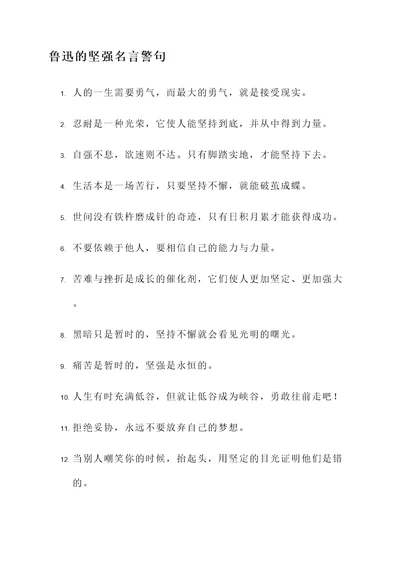 鲁迅的坚强名言警句

1. 人的一生需要勇气，而最大的勇气，就是接受现实。

2. 忍耐是一种光荣，它使人能坚持到底，并从中得到力量。

3. 自强不息，欲速则不达。只有脚踏实地，才能坚持下去。

4. 生活本是一场苦行，只要坚持不懈，就能破茧成蝶。

5. 世间没有铁杵磨成针的奇迹，只有日积月累才能获得成功。

6. 不要依赖于他人，要相信自己的能力与力量。

7. 苦难与挫折是成长的催化剂，它们使人更加坚定、更加强大。

8. 黑暗只是暂时的，坚持不懈就会看见光明的曙光。

9. 痛苦是暂时的，坚强是永恒的。

10. 人生有时充满低谷，但就让低谷成为峡谷，勇敢往前走吧！

11. 拒绝妥协，永远不要放弃自己的梦想。

12. 当别人嘲笑你的时候，抬起头，用坚定的目光证明他们是错的。